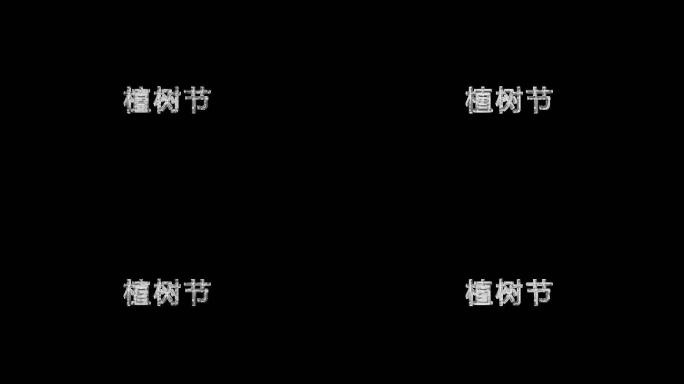 植树节

植树节

植树节

植树节